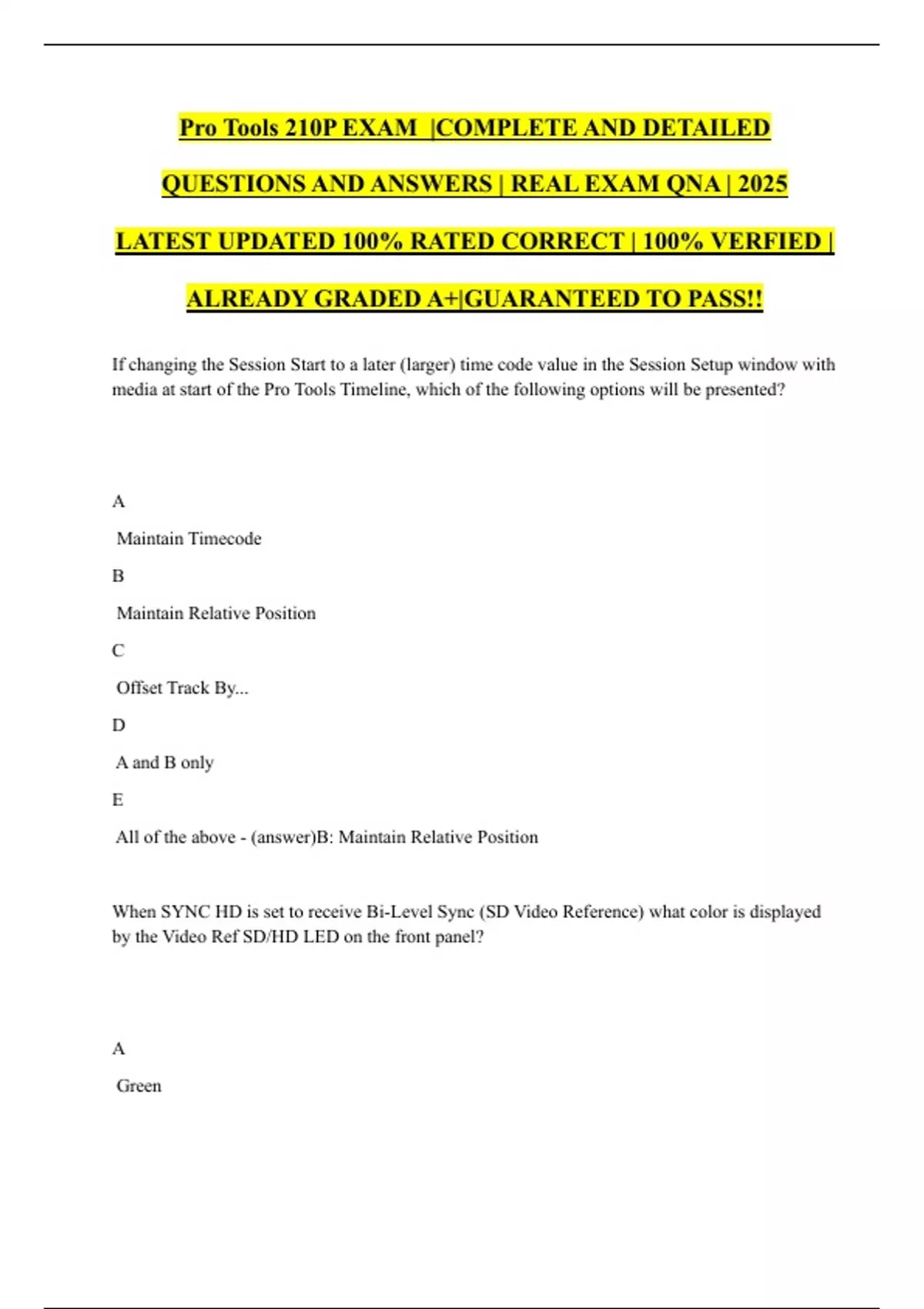 Pro Tools 210P EXAM |COMPLETE AND DETAILED QUESTIONS AND ANSWERS | REAL EXAM QNA | 2025 LATEST UPDATED 100% RATED CORRECT | 100% VERFIED | ALREADY GRADED A+|GUARANTEED TO PASS!!

If changing the Session Start to a later (larger) time code value in the Session Setup window with media at start of the Pro Tools Timeline, which of the following options will be presented?

A

Maintain Timecode

B

Maintain Relative Position

C

Offset Track By...

D

A and B only

E

All of the above - (answer)B: Maintain Relative Position

When SYNC HD is set to receive Bi-Level Sync (SD Video Reference) what color is displayed by the Video Ref SD/HD LED on the front panel?

A

Green